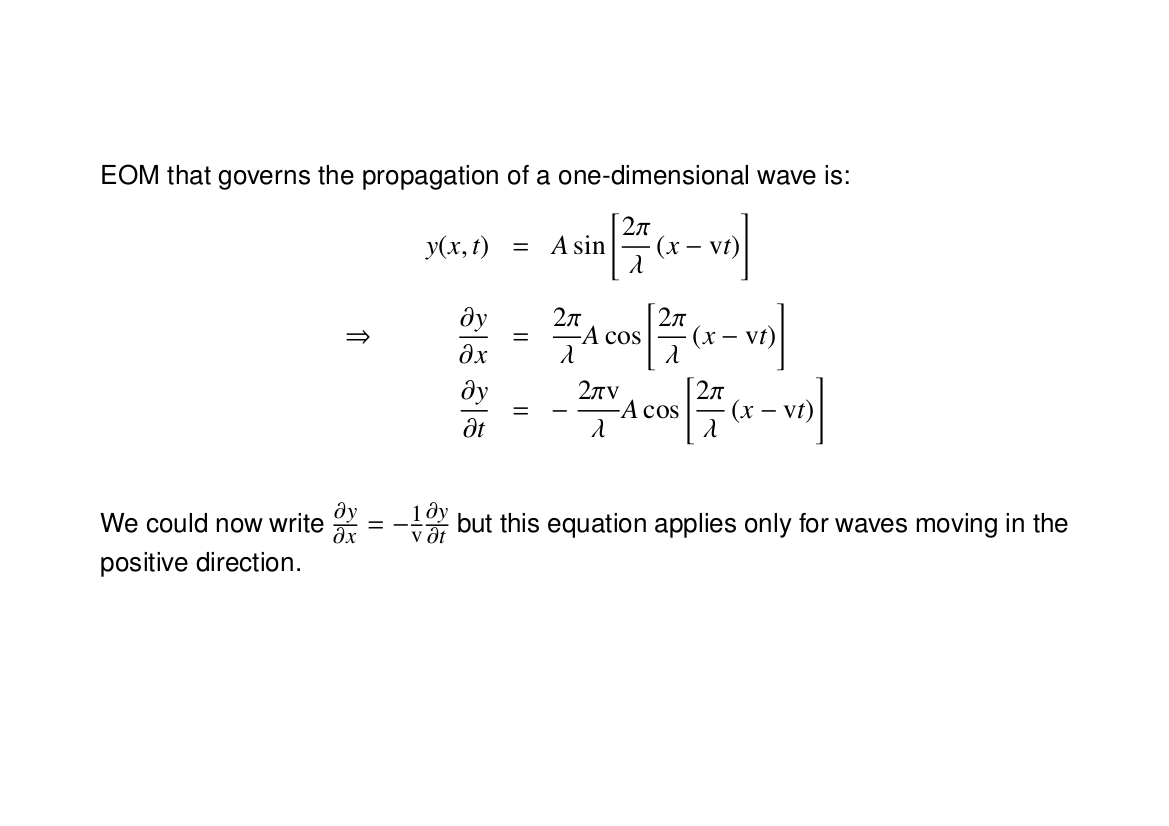 EOM that governs the propagation of a one-dimensional wave is:

$y(x,t) = A \sin\left[\frac{2\pi}{\lambda}(x - \mathrm{v}t)\right]$

$\Rightarrow \quad \frac{\partial y}{\partial x} = \frac{2\pi}{\lambda} A \cos\left[\frac{2\pi}{\lambda}(x - \mathrm{v}t)\right]$

$\frac{\partial y}{\partial t} = -\frac{2\pi \mathrm{v}}{\lambda} A \cos\left[\frac{2\pi}{\lambda}(x - \mathrm{v}t)\right]$

We could now write $\frac{\partial y}{\partial x} = -\frac{1}{\mathrm{v}}\frac{\partial y}{\partial t}$ but this equation applies only for waves moving in the positive direction.